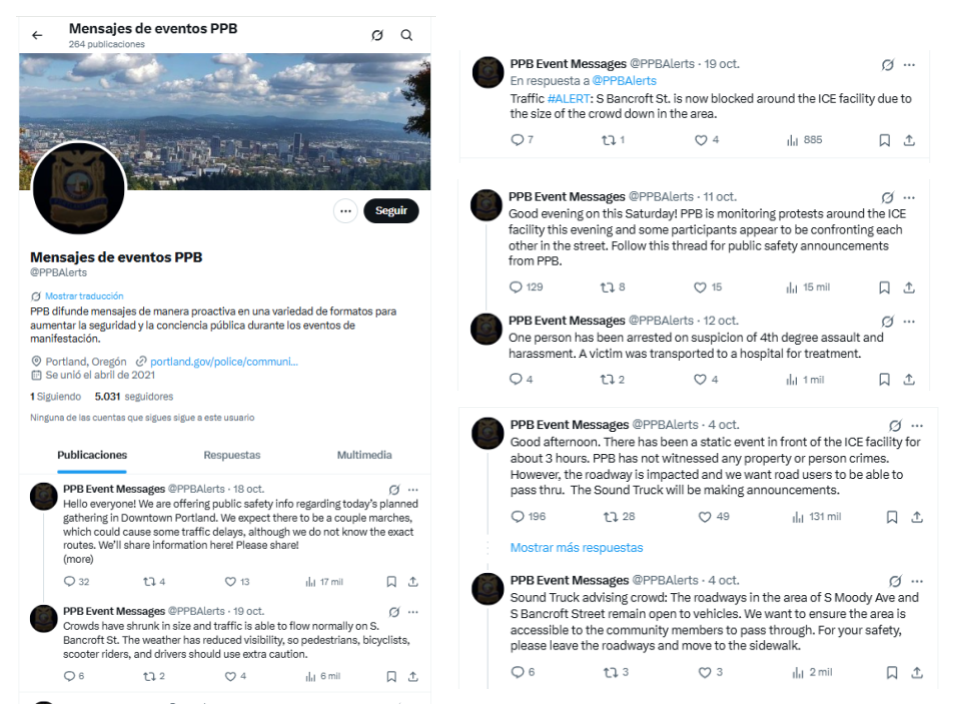 Mensajes de eventos PPB
264 publicaciones

Seguir

Mensajes de eventos PPB
@PPBAlerts

Mostrar traducción
PPB difunde mensajes de manera proactiva en una variedad de formatos para aumentar la seguridad y la conciencia pública durante los eventos de manifestación.

Portland, Oregón portland.gov/police/communi...
Se unió el abril de 2021

1 Siguiendo 5.031 seguidores

Ninguna de las cuentas que sigues sigue a este usuario

Publicaciones Respuestas Multimedia

PPB Event Messages @PPBAlerts · 18 oct.
Hello everyone! We are offering public safety info regarding today's planned gathering in Downtown Portland. We expect there to be a couple marches, which could cause some traffic delays, although we do not know the exact routes. We'll share information here! Please share!
(more)
32 4 13 17 mil

PPB Event Messages @PPBAlerts · 19 oct.
Crowds have shrunk in size and traffic is able to flow normally on S. Bancroft St. The weather has reduced visibility, so pedestrians, bicyclists, scooter riders, and drivers should use extra caution.
6 2 4 6 mil

PPB Event Messages @PPBAlerts · 19 oct.
En respuesta a @PPBAlerts
Traffic #ALERT: S Bancroft St. is now blocked around the ICE facility due to the size of the crowd down in the area.
7 1 4 885

PPB Event Messages @PPBAlerts · 11 oct.
Good evening on this Saturday! PPB is monitoring protests around the ICE facility this evening and some participants appear to be confronting each other in the street. Follow this thread for public safety announcements from PPB.
129 8 15 15 mil

PPB Event Messages @PPBAlerts · 12 oct.
One person has been arrested on suspicion of 4th degree assault and harassment. A victim was transported to a hospital for treatment.
4 2 4 1 mil

PPB Event Messages @PPBAlerts · 4 oct.
Good afternoon. There has been a static event in front of the ICE facility for about 3 hours. PPB has not witnessed any property or person crimes. However, the roadway is impacted and we want road users to be able to pass thru. The Sound Truck will be making announcements.
196 28 49 131 mil

Mostrar más respuestas

PPB Event Messages @PPBAlerts · 4 oct.
Sound Truck advising crowd: The roadways in the area of S Moody Ave and S Bancroft Street remain open to vehicles. We want to ensure the area is accessible to the community members to pass through. For your safety, please leave the roadways and move to the sidewalk.
6 3 3 2 mil